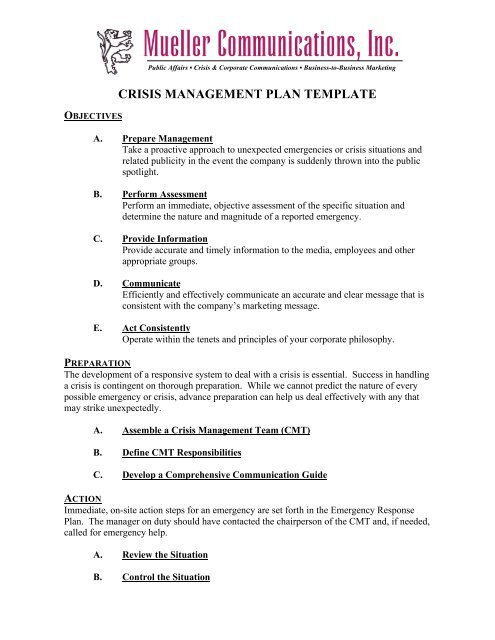 Mueller Communications, Inc.

Public Affairs • Crisis & Corporate Communications • Business-to-Business Marketing

CRISIS MANAGEMENT PLAN TEMPLATE

OBJECTIVES

A. Prepare Management
Take a proactive approach to unexpected emergencies or crisis situations and related publicity in the event the company is suddenly thrown into the public spotlight.

B. Perform Assessment
Perform an immediate, objective assessment of the specific situation and determine the nature and magnitude of a reported emergency.

C. Provide Information
Provide accurate and timely information to the media, employees and other appropriate groups.

D. Communicate
Efficiently and effectively communicate an accurate and clear message that is consistent with the company's marketing message.

E. Act Consistently
Operate within the tenets and principles of your corporate philosophy.

PREPARATION
The development of a responsive system to deal with a crisis is essential. Success in handling a crisis is contingent on thorough preparation. While we cannot predict the nature of every possible emergency or crisis, advance preparation can help us deal effectively with any that may strike unexpectedly.

A. Assemble a Crisis Management Team (CMT)

B. Define CMT Responsibilities

C. Develop a Comprehensive Communication Guide

ACTION
Immediate, on-site action steps for an emergency are set forth in the Emergency Response Plan. The manager on duty should have contacted the chairperson of the CMT and, if needed, called for emergency help.

A. Review the Situation

B. Control the Situation